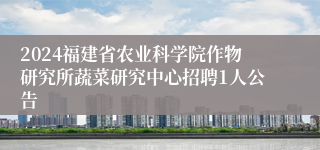 2024福建省农业科学院作物研究所蔬菜研究中心招聘1人公告